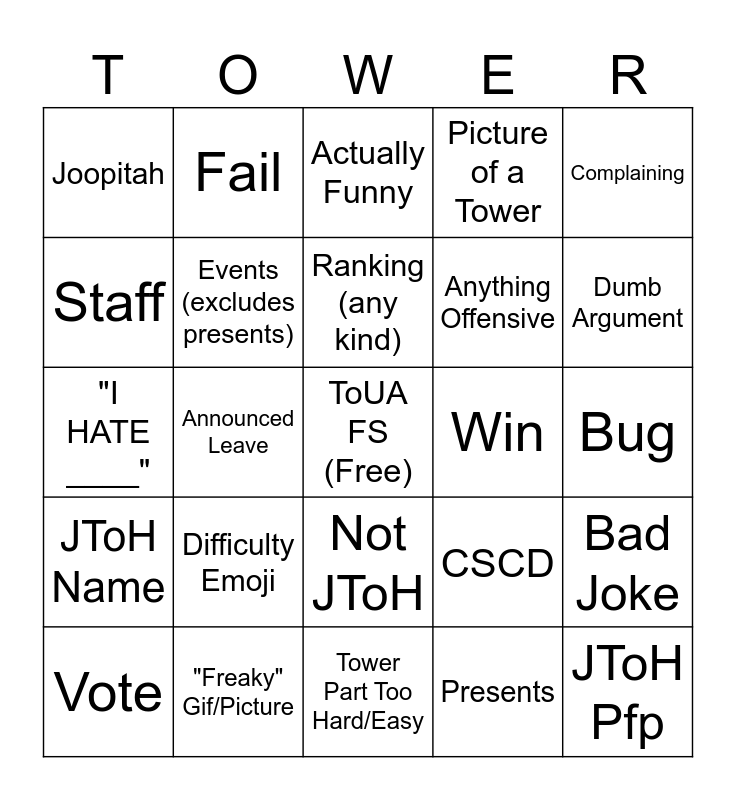 | T | O | W | E | R |
|---|---|---|---|---|
| Joopitah | Fail | Actually Funny | Picture of a Tower | Complaining |
| Staff | Events (excludes presents) | Ranking (any kind) | Anything Offensive | Dumb Argument |
| "I HATE ____" | Announced Leave | ToUA FS (Free) | Win | Bug |
| JToH Name | Difficulty Emoji | Not JToH | CSCD | Bad Joke |
| Vote | "Freaky" Gif/Picture | Tower Part Too Hard/Easy | Presents | JToH Pfp |